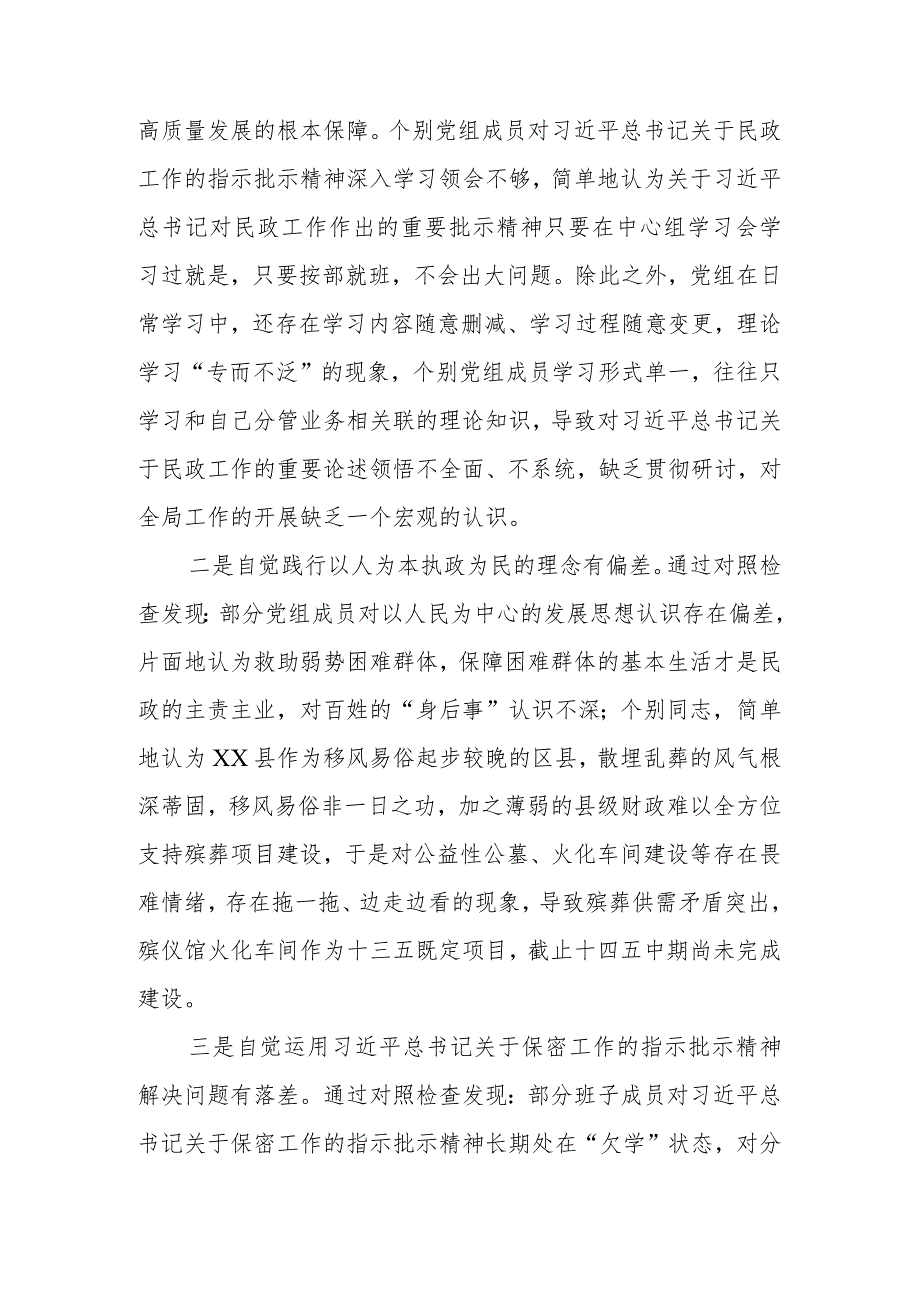 高质量发展的根本保障。个别党组成员对习近平总书记关于民政工作的指示批示精神深入学习领会不够，简单地认为关于习近平总书记对民政工作作出的重要批示精神只要在中心组学习会学习过就是，只要按部就班，不会出大问题。除此之外，党组在日常学习中，还存在学习内容随意删减、学习过程随意变更，理论学习“专而不泛”的现象，个别党组成员学习形式单一，往往只学习和自己分管业务相关联的理论知识，导致对习近平总书记关于民政工作的重要论述领悟不全面、不系统，缺乏贯彻研讨，对全局工作的开展缺乏一个宏观的认识。

二是自觉践行以人为本执政为民的理念有偏差。通过对照检查发现：部分党组成员对以人民为中心的发展思想认识存在偏差，片面地认为救助弱势困难群体，保障困难群体的基本生活才是民政的主责主业，对百姓的“身后事”认识不深；个别同志，简单地认为XX县作为移风易俗起步较晚的区县，散埋乱葬的风气根深蒂固，移风易俗非一日之功，加之薄弱的县级财政难以全方位支持殡葬项目建设，于是对公益性公墓、火化车间建设等存在畏难情绪，存在拖一拖、边走边看的现象，导致殡葬供需矛盾突出，殡仪馆火化车间作为十三五既定项目，截止十四五中期尚未完成建设。

三是自觉运用习近平总书记关于保密工作的指示批示精神解决问题有落差。通过对照检查发现：部分班子成员对习近平总书记关于保密工作的指示批示精神长期处在“欠学”状态，对分